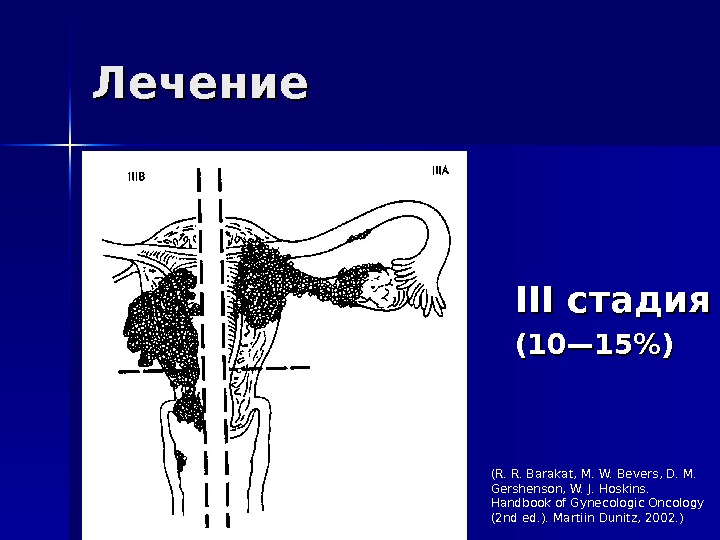 Лечение

IIIB

IIIA

III стадия

(10—15%)

(R. R. Barakat, M. W. Bevers, D. M. Gershenson, W. J. Hoskins. Handbook of Gynecologic Oncology (2nd ed.). Martiin Dunitz, 2002.)